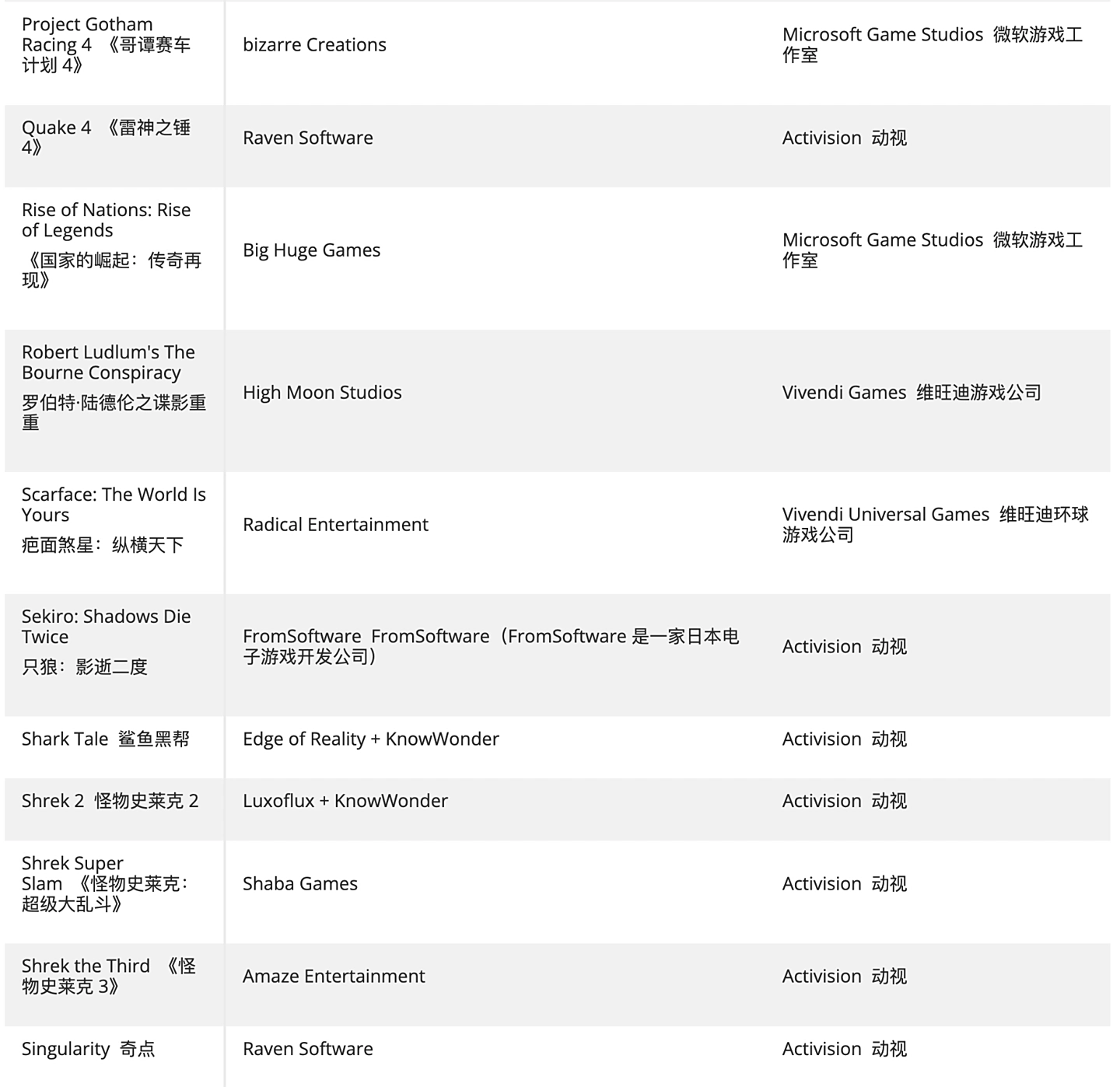 | | | |
|---|---|---|
| Project Gotham Racing 4 《哥谭赛车计划 4》 | bizarre Creations | Microsoft Game Studios 微软游戏工作室 |
| Quake 4 《雷神之锤 4》 | Raven Software | Activision 动视 |
| Rise of Nations: Rise of Legends 《国家的崛起：传奇再现》 | Big Huge Games | Microsoft Game Studios 微软游戏工作室 |
| Robert Ludlum's The Bourne Conspiracy 罗伯特·陆德伦之谍影重重 | High Moon Studios | Vivendi Games 维旺迪游戏公司 |
| Scarface: The World Is Yours 疤面煞星：纵横天下 | Radical Entertainment | Vivendi Universal Games 维旺迪环球游戏公司 |
| Sekiro: Shadows Die Twice 只狼：影逝二度 | FromSoftware FromSoftware（FromSoftware 是一家日本电子游戏开发公司） | Activision 动视 |
| Shark Tale 鲨鱼黑帮 | Edge of Reality + KnowWonder | Activision 动视 |
| Shrek 2 怪物史莱克 2 | Luxoflux + KnowWonder | Activision 动视 |
| Shrek Super Slam 《怪物史莱克：超级大乱斗》 | Shaba Games | Activision 动视 |
| Shrek the Third 《怪物史莱克 3》 | Amaze Entertainment | Activision 动视 |
| Singularity 奇点 | Raven Software | Activision 动视 |